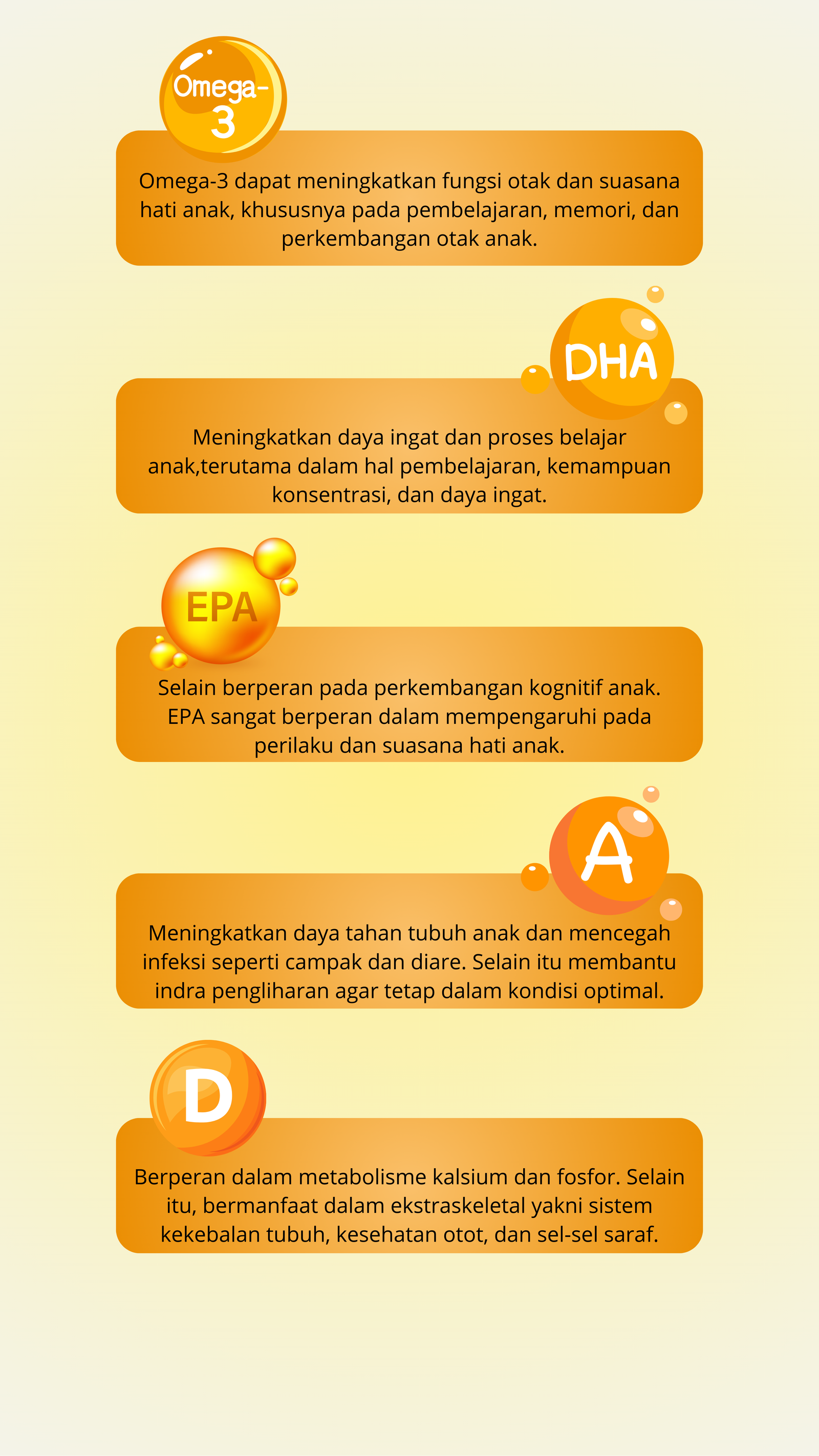 Omega-3

Omega-3 dapat meningkatkan fungsi otak dan suasana hati anak, khususnya pada pembelajaran, memori, dan perkembangan otak anak.

DHA

Meningkatkan daya ingat dan proses belajar anak,terutama dalam hal pembelajaran, kemampuan konsentrasi, dan daya ingat.

EPA

Selain berperan pada perkembangan kognitif anak. EPA sangat berperan dalam mempengaruhi pada perilaku dan suasana hati anak.

A

Meningkatkan daya tahan tubuh anak dan mencegah infeksi seperti campak dan diare. Selain itu membantu indra pengliharan agar tetap dalam kondisi optimal.

D

Berperan dalam metabolisme kalsium dan fosfor. Selain itu, bermanfaat dalam ekstraskeletal yakni sistem kekebalan tubuh, kesehatan otot, dan sel-sel saraf.